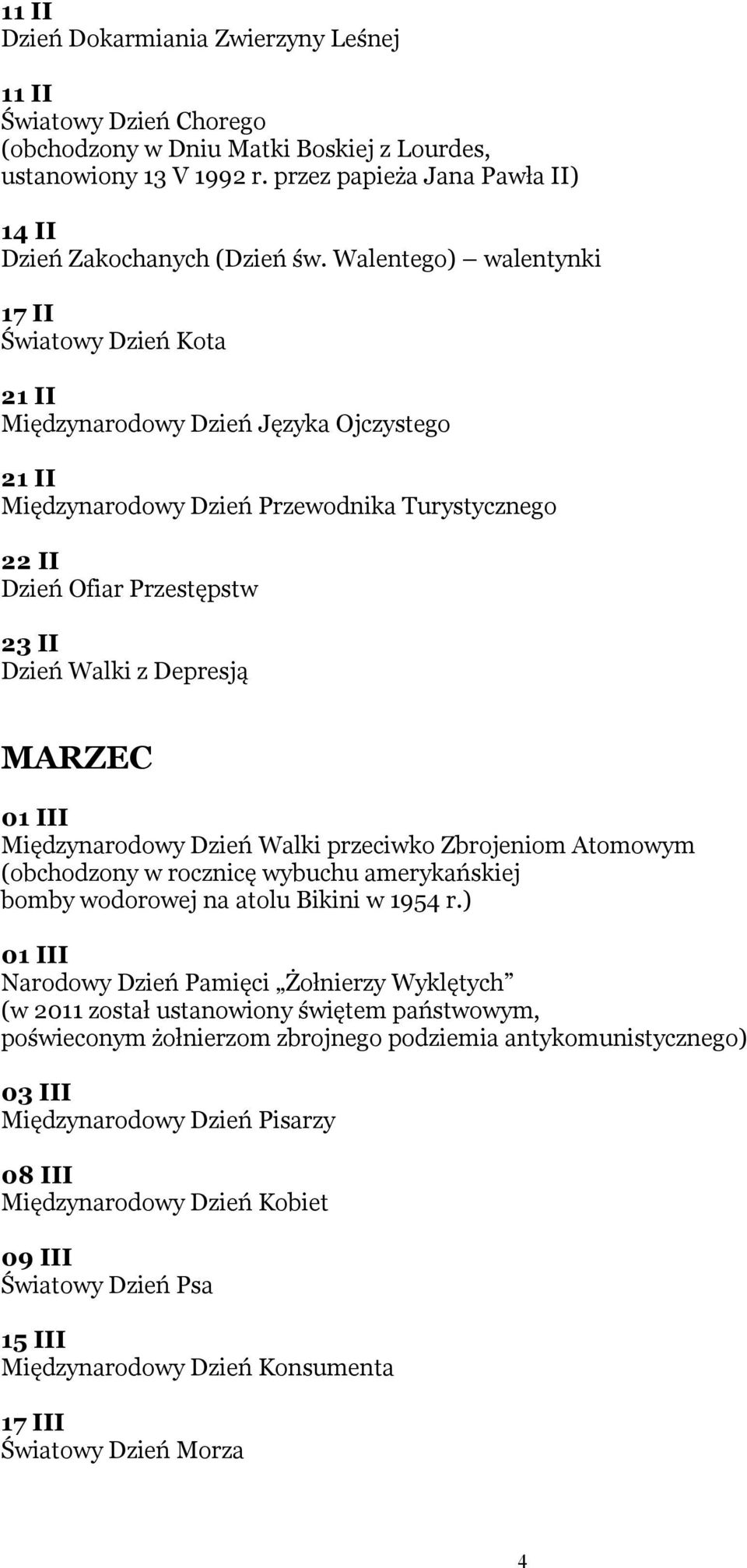 11 II
Dzień Dokarmiania Zwierzyny Leśnej

11 II
Światowy Dzień Chorego
(obchodzony w Dniu Matki Boskiej z Lourdes, ustanowiony 13 V 1992 r. przez papieża Jana Pawła II)

14 II
Dzień Zakochanych (Dzień św. Walentego) – walentynki

17 II
Światowy Dzień Kota

21 II
Międzynarodowy Dzień Języka Ojczystego

21 II
Międzynarodowy Dzień Przewodnika Turystycznego

22 II
Dzień Ofiar Przestępstw

23 II
Dzień Walki z Depresją

MARZEC

01 III
Międzynarodowy Dzień Walki przeciwko Zbrojeniom Atomowym
(obchodzony w rocznicę wybuchu amerykańskiej bomby wodorowej na atolu Bikini w 1954 r.)

01 III
Narodowy Dzień Pamięci „Żołnierzy Wyklętych”
(w 2011 został ustanowiony świętem państwowym, poświeconym żołnierzom zbrojnego podziemia antykomunistycznego)

03 III
Międzynarodowy Dzień Pisarzy

08 III
Międzynarodowy Dzień Kobiet

09 III
Światowy Dzień Psa

15 III
Międzynarodowy Dzień Konsumenta

17 III
Światowy Dzień Morza

4